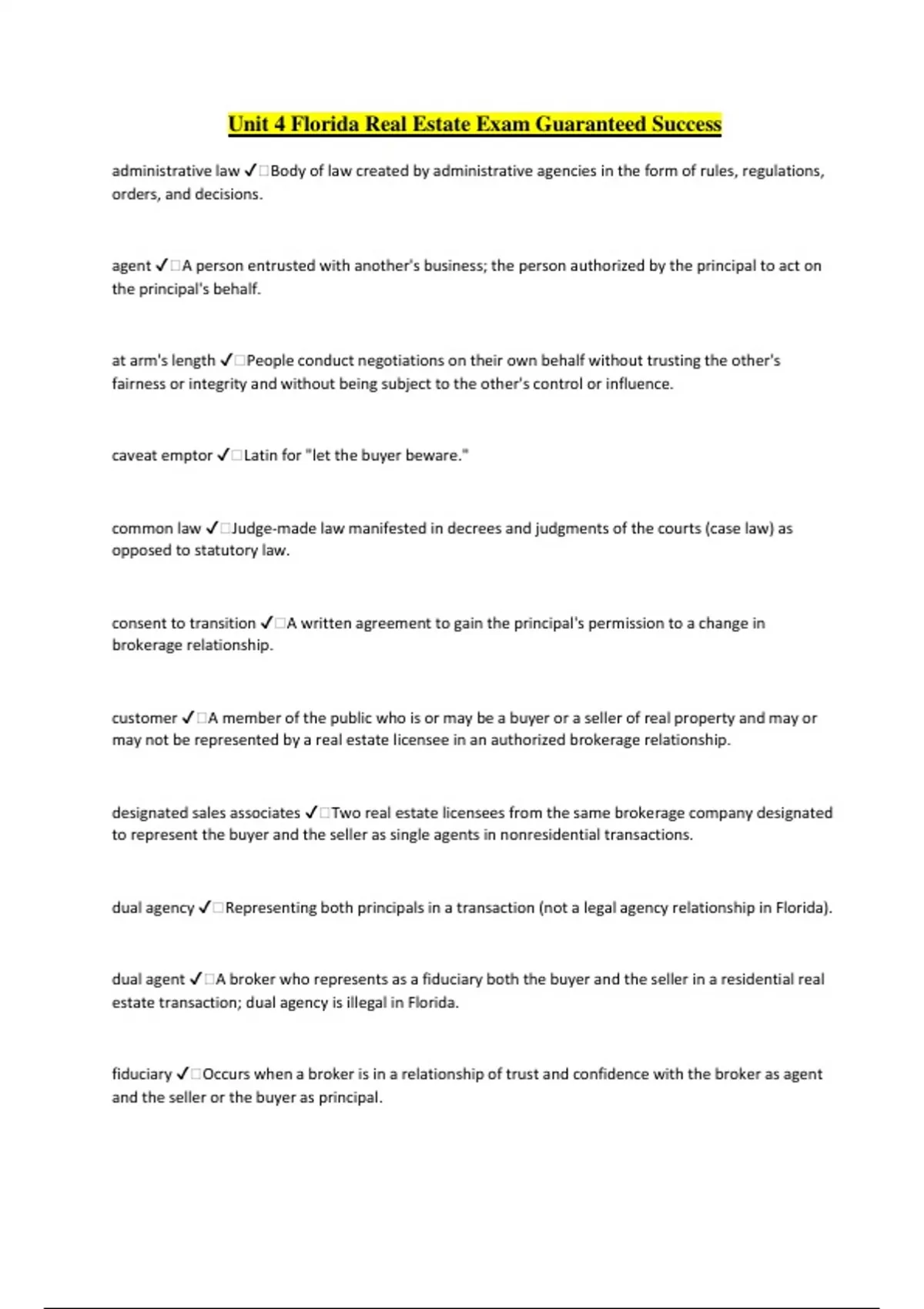 Unit 4 Florida Real Estate Exam Guaranteed Success

administrative law ✓□Body of law created by administrative agencies in the form of rules, regulations, orders, and decisions.

agent ✓□A person entrusted with another's business; the person authorized by the principal to act on the principal's behalf.

at arm's length ✓□People conduct negotiations on their own behalf without trusting the other's fairness or integrity and without being subject to the other's control or influence.

caveat emptor ✓□Latin for "let the buyer beware."

common law ✓□Judge-made law manifested in decrees and judgments of the courts (case law) as opposed to statutory law.

consent to transition ✓□A written agreement to gain the principal's permission to a change in brokerage relationship.

customer ✓□A member of the public who is or may be a buyer or a seller of real property and may or may not be represented by a real estate licensee in an authorized brokerage relationship.

designated sales associates ✓□Two real estate licensees from the same brokerage company designated to represent the buyer and the seller as single agents in nonresidential transactions.

dual agency ✓□Representing both principals in a transaction (not a legal agency relationship in Florida).

dual agent ✓□A broker who represents as a fiduciary both the buyer and the seller in a residential real estate transaction; dual agency is illegal in Florida.

fiduciary ✓□Occurs when a broker is in a relationship of trust and confidence with the broker as agent and the seller or the buyer as principal.